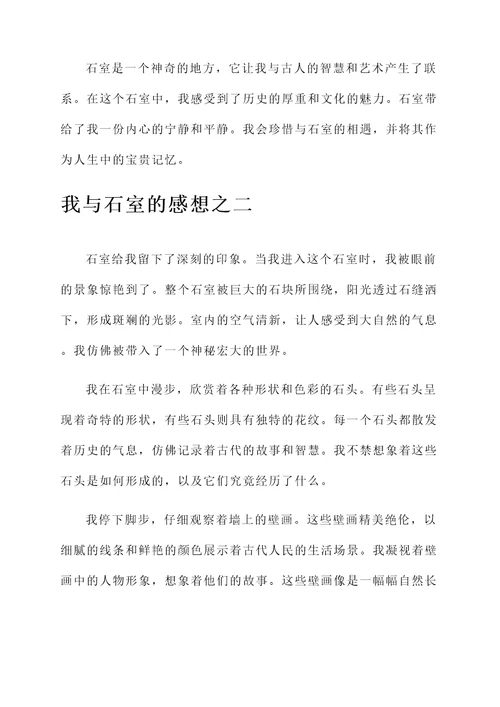 石室是一个神奇的地方，它让我与古人的智慧和艺术产生了联系。在这个石室中，我感受到了历史的厚重和文化的魅力。石室带给了我一份内心的宁静和平静。我会珍惜与石室的相遇，并将其作为人生中的宝贵记忆。

我与石室的感想之二

石室给我留下了深刻的印象。当我进入这个石室时，我被眼前的景象惊艳到了。整个石室被巨大的石块所围绕，阳光透过石缝洒下，形成斑斓的光影。室内的空气清新，让人感受到大自然的气息。我仿佛被带入了一个神秘宏大的世界。

我在石室中漫步，欣赏着各种形状和色彩的石头。有些石头呈现着奇特的形状，有些石头则具有独特的花纹。每一个石头都散发着历史的气息，仿佛记录着古代的故事和智慧。我不禁想象着这些石头是如何形成的，以及它们究竟经历了什么。

我停下脚步，仔细观察着墙上的壁画。这些壁画精美绝伦，以细腻的线条和鲜艳的颜色展示着古代人民的生活场景。我凝视着壁画中的人物形象，想象着他们的故事。这些壁画像是一幅幅自然长